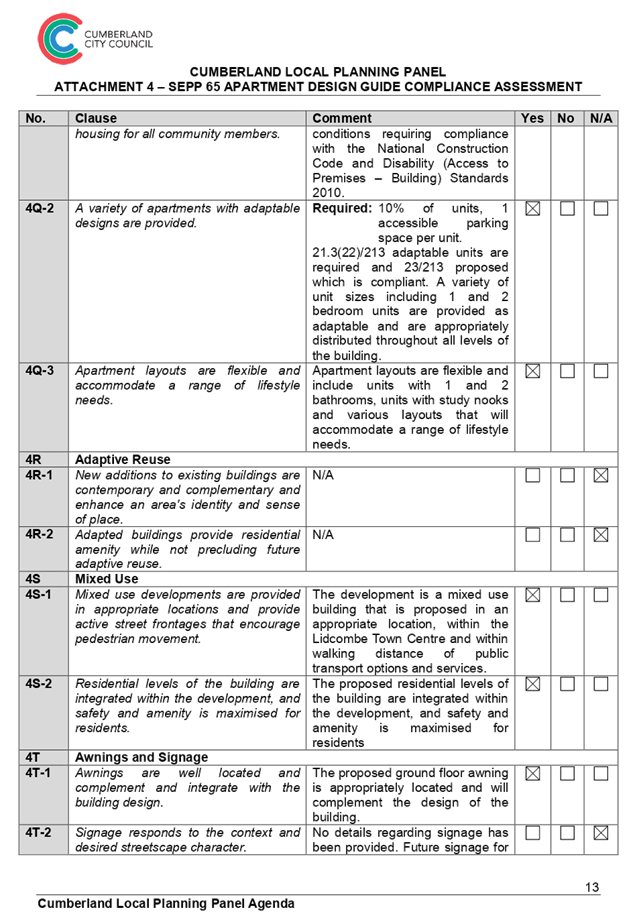 CUMBERLAND CITY COUNCIL

CUMBERLAND LOCAL PLANNING PANEL
ATTACHMENT 4 – SEPP 65 APARTMENT DESIGN GUIDE COMPLIANCE ASSESSMENT

| No. | Clause | Comment | Yes | No | N/A |
|---|---|---|---|---|---|
| | housing for all community members. | conditions requiring compliance with the National Construction Code and Disability (Access to Premises – Building) Standards 2010. | | | |
| 4Q-2 | A variety of apartments with adaptable designs are provided. | Required: 10% of units, 1 accessible parking space per unit. 21.3(22)/213 adaptable units are required and 23/213 proposed which is compliant. A variety of unit sizes including 1 and 2 bedroom units are provided as adaptable and are appropriately distributed throughout all levels of the building. | ☒ | ☐ | ☐ |
| 4Q-3 | Apartment layouts are flexible and accommodate a range of lifestyle needs. | Apartment layouts are flexible and include units with 1 and 2 bathrooms, units with study nooks and various layouts that will accommodate a range of lifestyle needs. | ☒ | ☐ | ☐ |
| 4R | Adaptive Reuse | | | | |
| 4R-1 | New additions to existing buildings are contemporary and complementary and enhance an area's identity and sense of place. | N/A | ☐ | ☐ | ☒ |
| 4R-2 | Adapted buildings provide residential amenity while not precluding future adaptive reuse. | N/A | ☐ | ☐ | ☒ |
| 4S | Mixed Use | | | | |
| 4S-1 | Mixed use developments are provided in appropriate locations and provide active street frontages that encourage pedestrian movement. | The development is a mixed use building that is proposed in an appropriate location, within the Lidcombe Town Centre and within walking distance of public transport options and services. | ☒ | ☐ | ☐ |
| 4S-2 | Residential levels of the building are integrated within the development, and safety and amenity is maximised for residents. | The proposed residential levels of the building are integrated within the development, and safety and amenity is maximised for residents | ☒ | ☐ | ☐ |
| 4T | Awnings and Signage | | | | |
| 4T-1 | Awnings are well located and complement and integrate with the building design. | The proposed ground floor awning is appropriately located and will complement the design of the building. | ☒ | ☐ | ☐ |
| 4T-2 | Signage responds to the context and desired streetscape character. | No details regarding signage has been provided. Future signage for | ☐ | ☐ | ☒ |

13

Cumberland Local Planning Panel Agenda